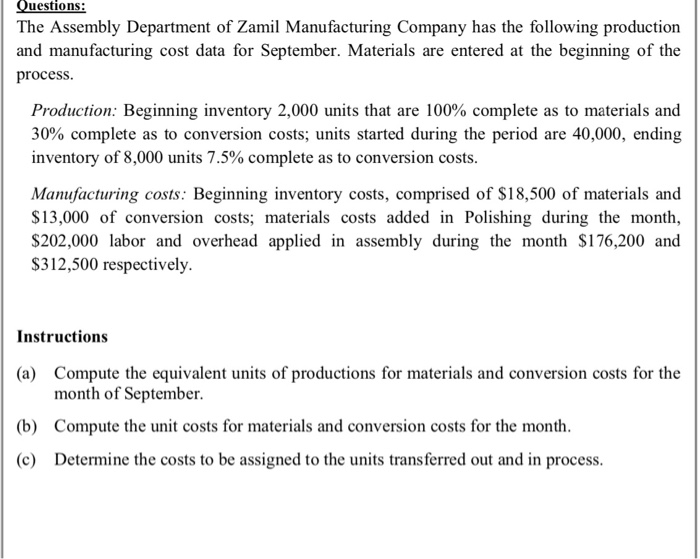 Questions:

The Assembly Department of Zamil Manufacturing Company has the following production and manufacturing cost data for September. Materials are entered at the beginning of the process.

Production: Beginning inventory 2,000 units that are 100% complete as to materials and 30% complete as to conversion costs; units started during the period are 40,000, ending inventory of 8,000 units 7.5% complete as to conversion costs.

Manufacturing costs: Beginning inventory costs, comprised of \$18,500 of materials and \$13,000 of conversion costs; materials costs added in Polishing during the month, \$202,000 labor and overhead applied in assembly during the month \$176,200 and \$312,500 respectively.

Instructions

(a) Compute the equivalent units of productions for materials and conversion costs for the month of September.

(b) Compute the unit costs for materials and conversion costs for the month.

(c) Determine the costs to be assigned to the units transferred out and in process.